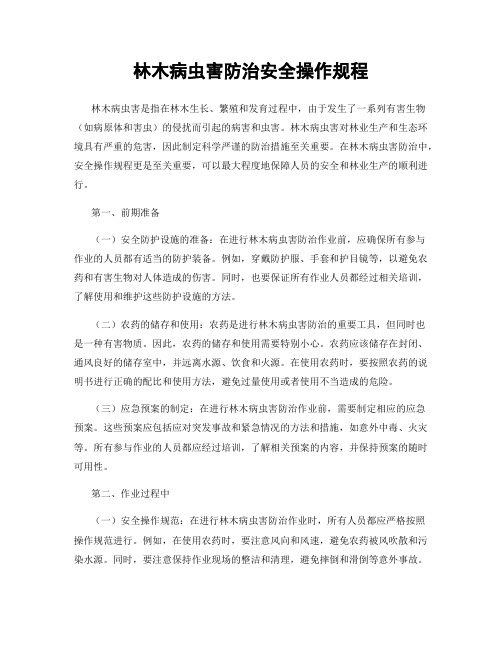 林木病虫害防治安全操作规程

林木病虫害是指在林木生长、繁殖和发育过程中，由于发生了一系列有害生物（如病原体和害虫）的侵扰而引起的病害和虫害。林木病虫害对林业生产和生态环境具有严重的危害，因此制定科学严谨的防治措施至关重要。在林木病虫害防治中，安全操作规程更是至关重要，可以最大程度地保障人员的安全和林业生产的顺利进行。

第一、前期准备

（一）安全防护设施的准备：在进行林木病虫害防治作业前，应确保所有参与作业的人员都有适当的防护装备。例如，穿戴防护服、手套和护目镜等，以避免农药和有害生物对人体造成的伤害。同时，也要保证所有作业人员都经过相关培训，了解使用和维护这些防护设施的方法。

（二）农药的储存和使用：农药是进行林木病虫害防治的重要工具，但同时也是一种有害物质。因此，农药的储存和使用需要特别小心。农药应该储存在封闭、通风良好的储存室中，并远离水源、饮食和火源。在使用农药时，要按照农药的说明书进行正确的配比和使用方法，避免过量使用或者使用不当造成的危险。

（三）应急预案的制定：在进行林木病虫害防治作业前，需要制定相应的应急预案。这些预案应包括应对突发事故和紧急情况的方法和措施，如意外中毒、火灾等。所有参与作业的人员都应经过培训，了解相关预案的内容，并保持预案的随时可用性。

第二、作业过程中

（一）安全操作规范：在进行林木病虫害防治作业时，所有人员都应严格按照操作规范进行。例如，在使用农药时，要注意风向和风速，避免农药被风吹散和污染水源。同时，要注意保持作业现场的整洁和清理，避免摔倒和滑倒等意外事故。